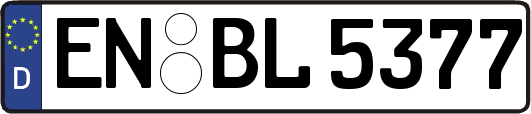 D
EN BL 5377